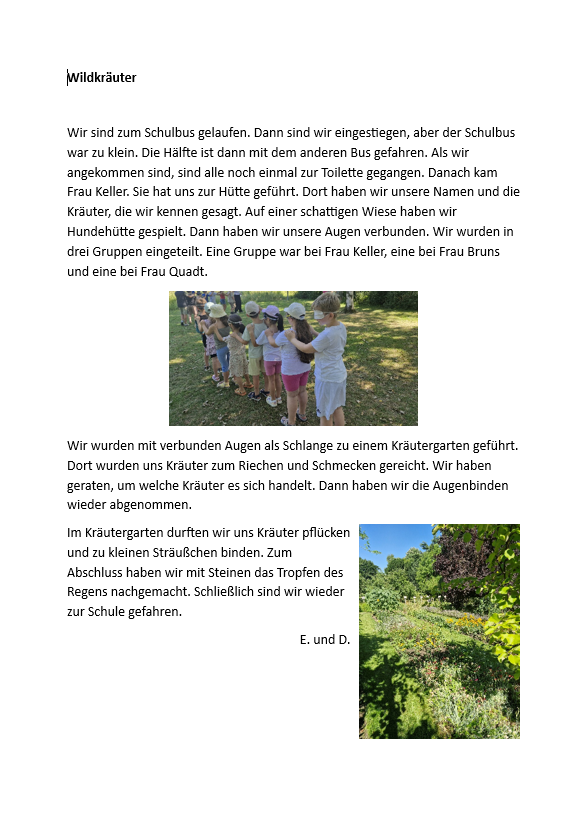 Wildkräuter

Wir sind zum Schulbus gelaufen. Dann sind wir eingestiegen, aber der Schulbus war zu klein. Die Hälfte ist dann mit dem anderen Bus gefahren. Als wir angekommen sind, sind alle noch einmal zur Toilette gegangen. Danach kam Frau Keller. Sie hat uns zur Hütte geführt. Dort haben wir unsere Namen und die Kräuter, die wir kennen gesagt. Auf einer schattigen Wiese haben wir Hundehütte gespielt. Dann haben wir unsere Augen verbunden. Wir wurden in drei Gruppen eingeteilt. Eine Gruppe war bei Frau Keller, eine bei Frau Bruns und eine bei Frau Quadt.

Wir wurden mit verbunden Augen als Schlange zu einem Kräutergarten geführt. Dort wurden uns Kräuter zum Riechen und Schmecken gereicht. Wir haben geraten, um welche Kräuter es sich handelt. Dann haben wir die Augenbinden wieder abgenommen.

Im Kräutergarten durften wir uns Kräuter pflücken und zu kleinen Sträußchen binden. Zum Abschluss haben wir mit Steinen das Tropfen des Regens nachgemacht. Schließlich sind wir wieder zur Schule gefahren.

E. und D.